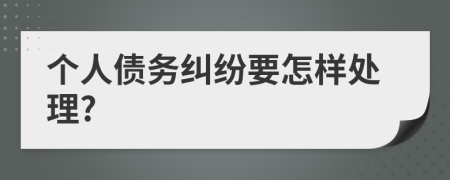 个人债务纠纷要怎样处理?